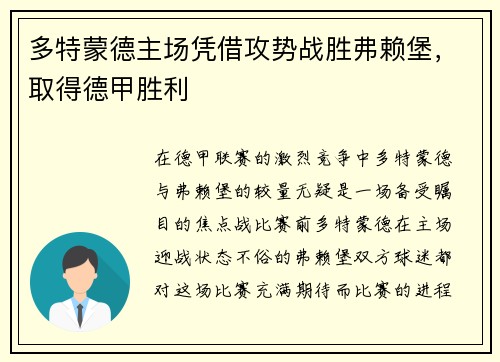 多特蒙德主场凭借攻势战胜弗赖堡，取得德甲胜利

在德甲联赛的激烈竞争中多特蒙德与弗赖堡的较量无疑是一场备受瞩目的焦点战比赛前多特蒙德在主场迎战状态不俗的弗赖堡双方球迷都对这场比赛充满期待而比赛的进程